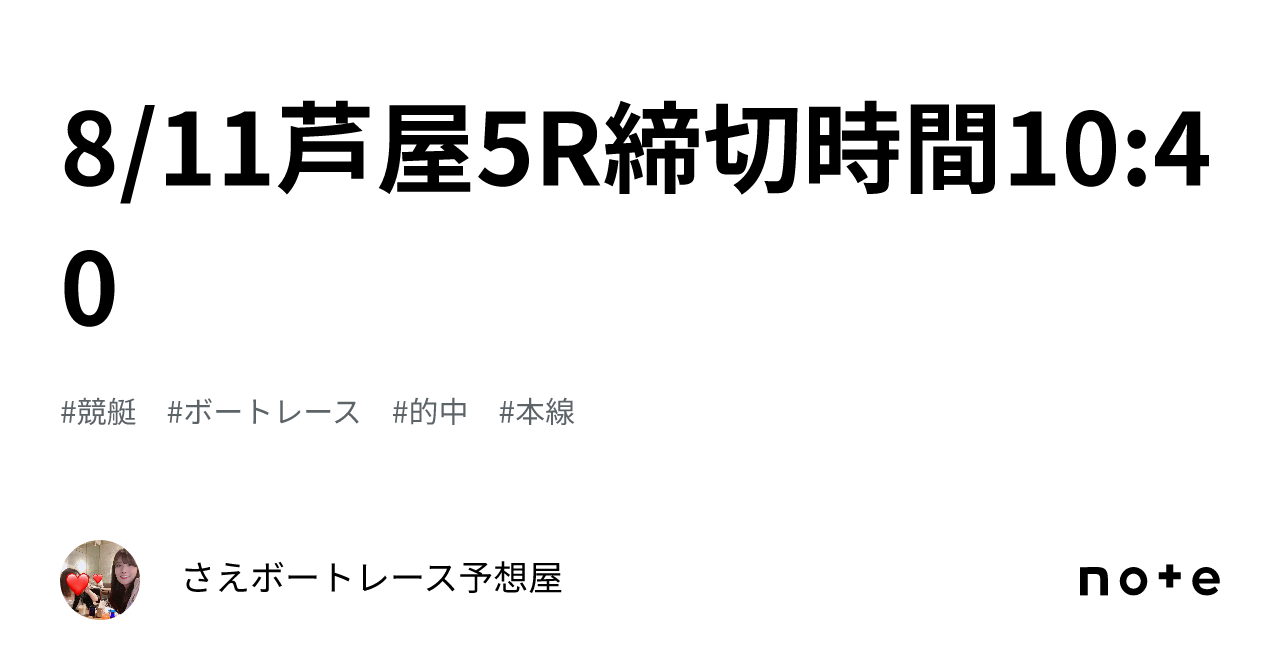 8/11芦屋5R締切時間10:40

#競艇　#ボートレース　#的中　#本線

さえボートレース予想屋

note